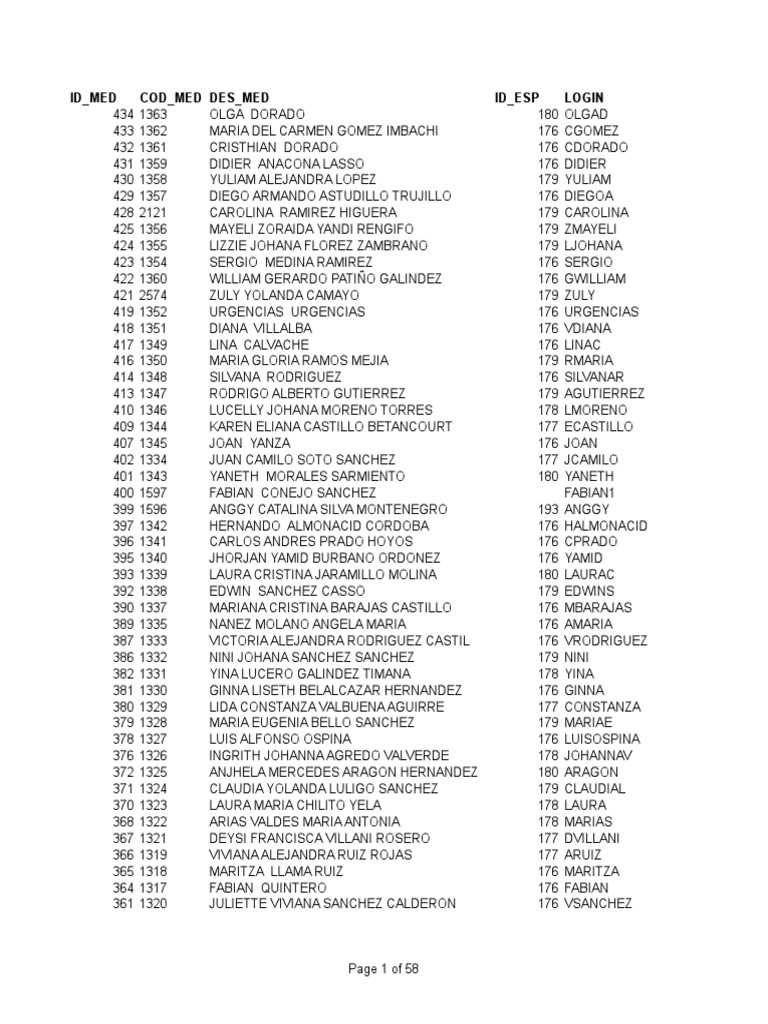 | ID_MED | COD_MED | DES_MED | ID_ESP | LOGIN |
|---|---|---|---|---|
| 434 | 1363 | OLGA DORADO | 180 | OLGAD |
| 433 | 1362 | MARIA DEL CARMEN GOMEZ IMBACHI | 176 | CGOMEZ |
| 432 | 1361 | CRISTHIAN DORADO | 176 | CDORADO |
| 431 | 1359 | DIDIER ANACONA LASSO | 176 | DIDIER |
| 430 | 1358 | YULIAM ALEJANDRA LOPEZ | 179 | YULIAM |
| 429 | 1357 | DIEGO ARMANDO ASTUDILLO TRUJILLO | 176 | DIEGOA |
| 428 | 2121 | CAROLINA RAMIREZ HIGUERA | 179 | CAROLINA |
| 425 | 1356 | MAYELI ZORAIDA YANDI RENGIFO | 179 | ZMAYELI |
| 424 | 1355 | LIZZIE JOHANA FLOREZ ZAMBRANO | 179 | LJOHANA |
| 423 | 1354 | SERGIO MEDINA RAMIREZ | 176 | SERGIO |
| 422 | 1360 | WILLIAM GERARDO PATIÑO GALINDEZ | 176 | GWILLIAM |
| 421 | 2574 | ZULY YOLANDA CAMAYO | 179 | ZULY |
| 419 | 1352 | URGENCIAS URGENCIAS | 176 | URGENCIAS |
| 418 | 1351 | DIANA VILLALBA | 176 | VDIANA |
| 417 | 1349 | LINA CALVACHE | 176 | LINAC |
| 416 | 1350 | MARIA GLORIA RAMOS MEJIA | 179 | RMARIA |
| 414 | 1348 | SILVANA RODRIGUEZ | 176 | SILVANAR |
| 413 | 1347 | RODRIGO ALBERTO GUTIERREZ | 179 | AGUTIERREZ |
| 410 | 1346 | LUCELLY JOHANA MORENO TORRES | 178 | LMORENO |
| 409 | 1344 | KAREN ELIANA CASTILLO BETANCOURT | 177 | ECASTILLO |
| 407 | 1345 | JOAN YANZA | 176 | JOAN |
| 402 | 1334 | JUAN CAMILO SOTO SANCHEZ | 177 | JCAMILO |
| 401 | 1343 | YANETH MORALES SARMIENTO | 180 | YANETH |
| 400 | 1597 | FABIAN CONEJO SANCHEZ | | FABIAN1 |
| 399 | 1596 | ANGGY CATALINA SILVA MONTENEGRO | 193 | ANGGY |
| 397 | 1342 | HERNANDO ALMONACID CORDOBA | 176 | HALMONACID |
| 396 | 1341 | CARLOS ANDRES PRADO HOYOS | 176 | CPRADO |
| 395 | 1340 | JHORJAN YAMID BURBANO ORDONEZ | 176 | YAMID |
| 393 | 1339 | LAURA CRISTINA JARAMILLO MOLINA | 180 | LAURAC |
| 392 | 1338 | EDWIN SANCHEZ CASSO | 179 | EDWINS |
| 390 | 1337 | MARIANA CRISTINA BARAJAS CASTILLO | 176 | MBARAJAS |
| 389 | 1335 | NANEZ MOLANO ANGELA MARIA | 176 | AMARIA |
| 387 | 1333 | VICTORIA ALEJANDRA RODRIGUEZ CASTIL | 176 | VRODRIGUEZ |
| 386 | 1332 | NINI JOHANA SANCHEZ SANCHEZ | 179 | NINI |
| 382 | 1331 | YINA LUCERO GALINDEZ TIMANA | 178 | YINA |
| 381 | 1330 | GINNA LISETH BELALCAZAR HERNANDEZ | 176 | GINNA |
| 380 | 1329 | LIDA CONSTANZA VALBUENA AGUIRRE | 177 | CONSTANZA |
| 379 | 1328 | MARIA EUGENIA BELLO SANCHEZ | 179 | MARIAE |
| 378 | 1327 | LUIS ALFONSO OSPINA | 176 | LUISOSPINA |
| 376 | 1326 | INGRITH JOHANNA AGREDO VALVERDE | 178 | JOHANNAV |
| 372 | 1325 | ANJHELA MERCEDES ARAGON HERNANDEZ | 180 | ARAGON |
| 371 | 1324 | CLAUDIA YOLANDA LULIGO SANCHEZ | 179 | CLAUDIAL |
| 370 | 1323 | LAURA MARIA CHILITO YELA | 178 | LAURA |
| 368 | 1322 | ARIAS VALDES MARIA ANTONIA | 178 | MARIAS |
| 367 | 1321 | DEYSI FRANCISCA VILLANI ROSERO | 177 | DVILLANI |
| 366 | 1319 | VIVIANA ALEJANDRA RUIZ ROJAS | 177 | ARUIZ |
| 365 | 1318 | MARITZA LLAMA RUIZ | 176 | MARITZA |
| 364 | 1317 | FABIAN QUINTERO | 176 | FABIAN |
| 361 | 1320 | JULIETTE VIVIANA SANCHEZ CALDERON | 176 | VSANCHEZ |

Page 1 of 58